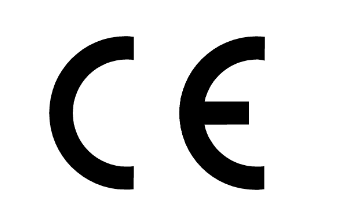 CE